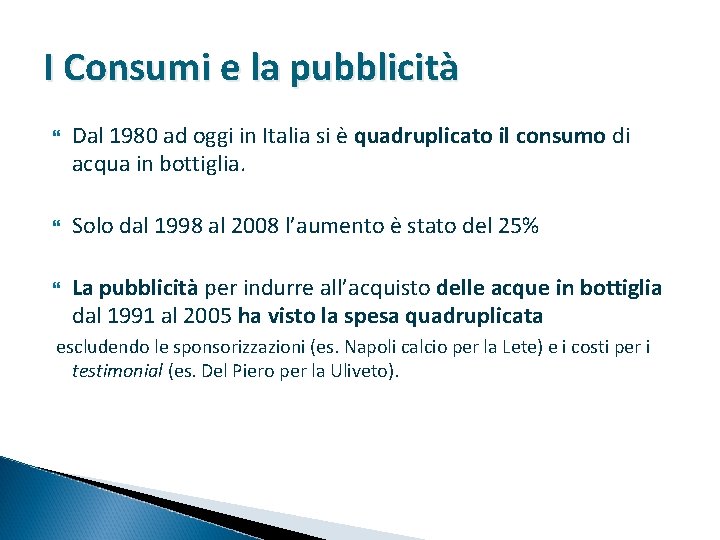 I Consumi e la pubblicità

Dal 1980 ad oggi in Italia si è quadruplicato il consumo di acqua in bottiglia.

Solo dal 1998 al 2008 l'aumento è stato del 25%

La pubblicità per indurre all'acquisto delle acque in bottiglia dal 1991 al 2005 ha visto la spesa quadruplicata

escludendo le sponsorizzazioni (es. Napoli calcio per la Lete) e i costi per i testimonial (es. Del Piero per la Uliveto).